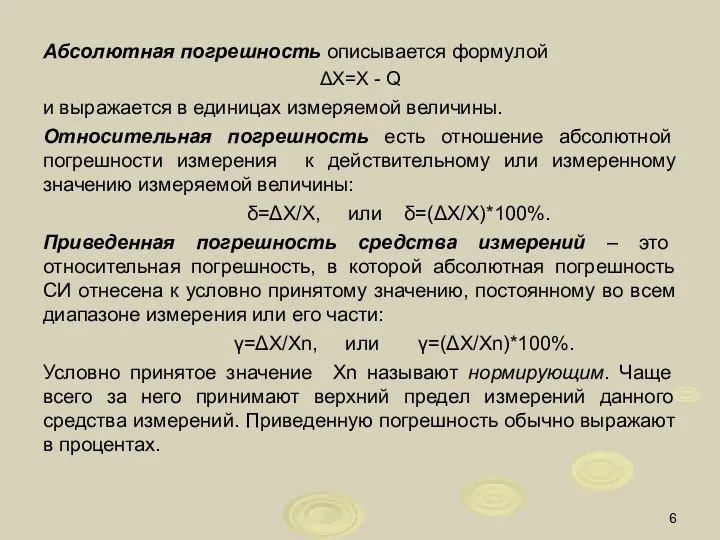 Абсолютная погрешность описывается формулой

$\Delta X = X - Q$

и выражается в единицах измеряемой величины.

Относительная погрешность есть отношение абсолютной погрешности измерения к действительному или измеренному значению измеряемой величины:

$\delta = \Delta X / X$, или $\delta = (\Delta X / X) * 100\%$.

Приведенная погрешность средства измерений – это относительная погрешность, в которой абсолютная погрешность СИ отнесена к условно принятому значению, постоянному во всем диапазоне измерения или его части:

$\gamma = \Delta X / Xn$, или $\gamma = (\Delta X / Xn) * 100\%$.

Условно принятое значение Xn называют нормирующим. Чаще всего за него принимают верхний предел измерений данного средства измерений. Приведенную погрешность обычно выражают в процентах.

6